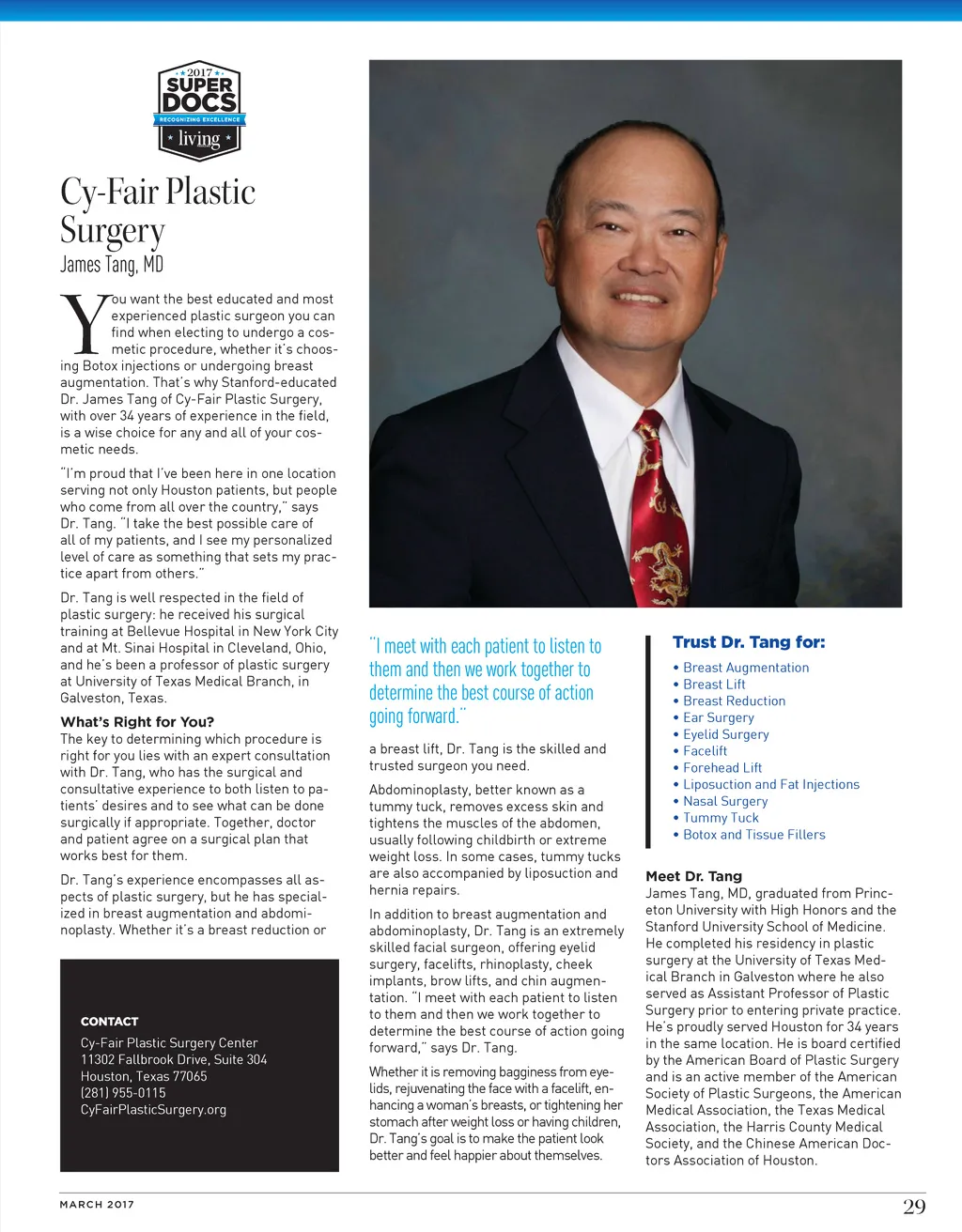 2017
SUPER DOCS
RECOGNIZING EXCELLENCE
living

Cy-Fair Plastic Surgery
James Tang, MD

You want the best educated and most experienced plastic surgeon you can find when electing to undergo a cosmetic procedure, whether it's choosing Botox injections or undergoing breast augmentation. That's why Stanford-educated Dr. James Tang of Cy-Fair Plastic Surgery, with over 34 years of experience in the field, is a wise choice for any and all of your cosmetic needs.

"I'm proud that I've been here in one location serving not only Houston patients, but people who come from all over the country," says Dr. Tang. "I take the best possible care of all of my patients, and I see my personalized level of care as something that sets my practice apart from others."

Dr. Tang is well respected in the field of plastic surgery: he received his surgical training at Bellevue Hospital in New York City and at Mt. Sinai Hospital in Cleveland, Ohio, and he's been a professor of plastic surgery at University of Texas Medical Branch, in Galveston, Texas.

What's Right for You?
The key to determining which procedure is right for you lies with an expert consultation with Dr. Tang, who has the surgical and consultative experience to both listen to patients' desires and to see what can be done surgically if appropriate. Together, doctor and patient agree on a surgical plan that works best for them.

Dr. Tang's experience encompasses all aspects of plastic surgery, but he has specialized in breast augmentation and abdominoplasty. Whether it's a breast reduction or

CONTACT
Cy-Fair Plastic Surgery Center
11302 Fallbrook Drive, Suite 304
Houston, Texas 77065
(281) 955-0115
CyFairPlasticSurgery.org

"I meet with each patient to listen to them and then we work together to determine the best course of action going forward."

a breast lift, Dr. Tang is the skilled and trusted surgeon you need.

Abdominoplasty, better known as a tummy tuck, removes excess skin and tightens the muscles of the abdomen, usually following childbirth or extreme weight loss. In some cases, tummy tucks are also accompanied by liposuction and hernia repairs.

In addition to breast augmentation and abdominoplasty, Dr. Tang is an extremely skilled facial surgeon, offering eyelid surgery, facelifts, rhinoplasty, cheek implants, brow lifts, and chin augmentation. "I meet with each patient to listen to them and then we work together to determine the best course of action going forward," says Dr. Tang.

Whether it is removing bagginess from eyelids, rejuvenating the face with a facelift, enhancing a woman's breasts, or tightening her stomach after weight loss or having children, Dr. Tang's goal is to make the patient look better and feel happier about themselves.

Trust Dr. Tang for:
• Breast Augmentation
• Breast Lift
• Breast Reduction
• Ear Surgery
• Eyelid Surgery
• Facelift
• Forehead Lift
• Liposuction and Fat Injections
• Nasal Surgery
• Tummy Tuck
• Botox and Tissue Fillers

Meet Dr. Tang
James Tang, MD, graduated from Princeton University with High Honors and the Stanford University School of Medicine. He completed his residency in plastic surgery at the University of Texas Medical Branch in Galveston where he also served as Assistant Professor of Plastic Surgery prior to entering private practice. He's proudly served Houston for 34 years in the same location. He is board certified by the American Board of Plastic Surgery and is an active member of the American Society of Plastic Surgeons, the American Medical Association, the Texas Medical Association, the Harris County Medical Society, and the Chinese American Doctors Association of Houston.

MARCH 2017
29